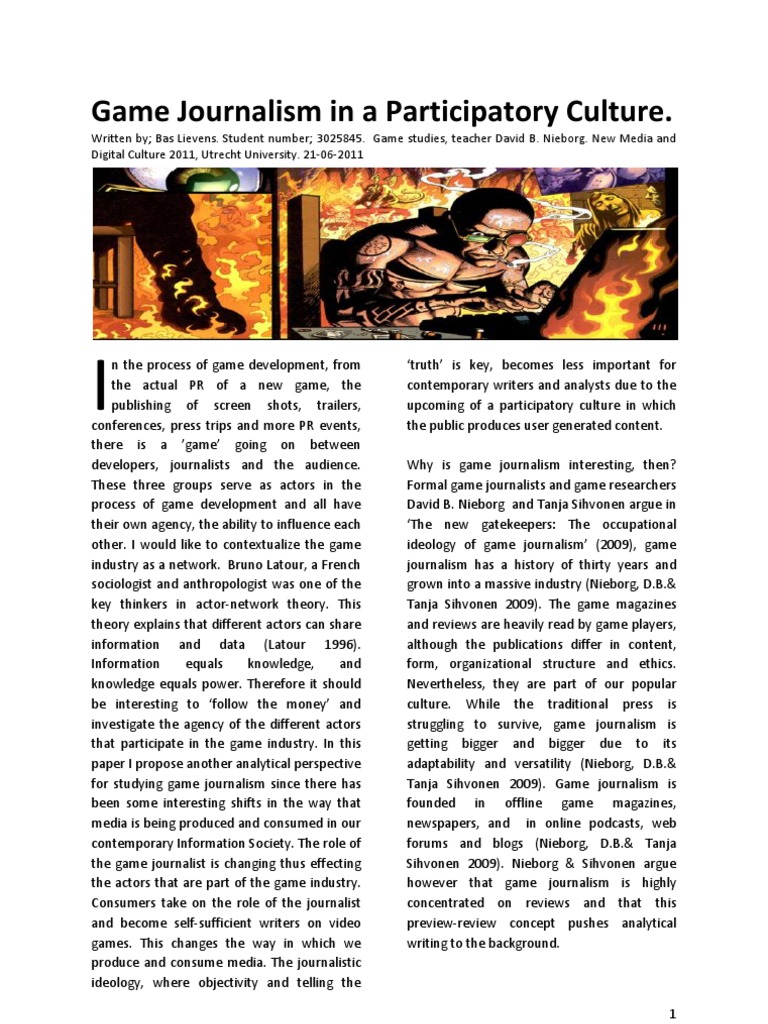 Game Journalism in a Participatory Culture.

Written by; Bas Lievens. Student number; 3025845. Game studies, teacher David B. Nieborg. New Media and Digital Culture 2011, Utrecht University. 21-06-2011

In the process of game development, from the actual PR of a new game, the publishing of screen shots, trailers, conferences, press trips and more PR events, there is a 'game' going on between developers, journalists and the audience. These three groups serve as actors in the process of game development and all have their own agency, the ability to influence each other. I would like to contextualize the game industry as a network. Bruno Latour, a French sociologist and anthropologist was one of the key thinkers in actor-network theory. This theory explains that different actors can share information and data (Latour 1996). Information equals knowledge, and knowledge equals power. Therefore it should be interesting to 'follow the money' and investigate the agency of the different actors that participate in the game industry. In this paper I propose another analytical perspective for studying game journalism since there has been some interesting shifts in the way that media is being produced and consumed in our contemporary Information Society. The role of the game journalist is changing thus effecting the actors that are part of the game industry. Consumers take on the role of the journalist and become self-sufficient writers on video games. This changes the way in which we produce and consume media. The journalistic ideology, where objectivity and telling the 'truth' is key, becomes less important for contemporary writers and analysts due to the upcoming of a participatory culture in which the public produces user generated content.

Why is game journalism interesting, then? Formal game journalists and game researchers David B. Nieborg and Tanja Sihvonen argue in 'The new gatekeepers: The occupational ideology of game journalism' (2009), game journalism has a history of thirty years and grown into a massive industry (Nieborg, D.B.& Tanja Sihvonen 2009). The game magazines and reviews are heavily read by game players, although the publications differ in content, form, organizational structure and ethics. Nevertheless, they are part of our popular culture. While the traditional press is struggling to survive, game journalism is getting bigger and bigger due to its adaptability and versatility (Nieborg, D.B.& Tanja Sihvonen 2009). Game journalism is founded in offline game magazines, newspapers, and in online podcasts, web forums and blogs (Nieborg, D.B.& Tanja Sihvonen 2009). Nieborg & Sihvonen argue however that game journalism is highly concentrated on reviews and that this preview-review concept pushes analytical writing to the background.

1